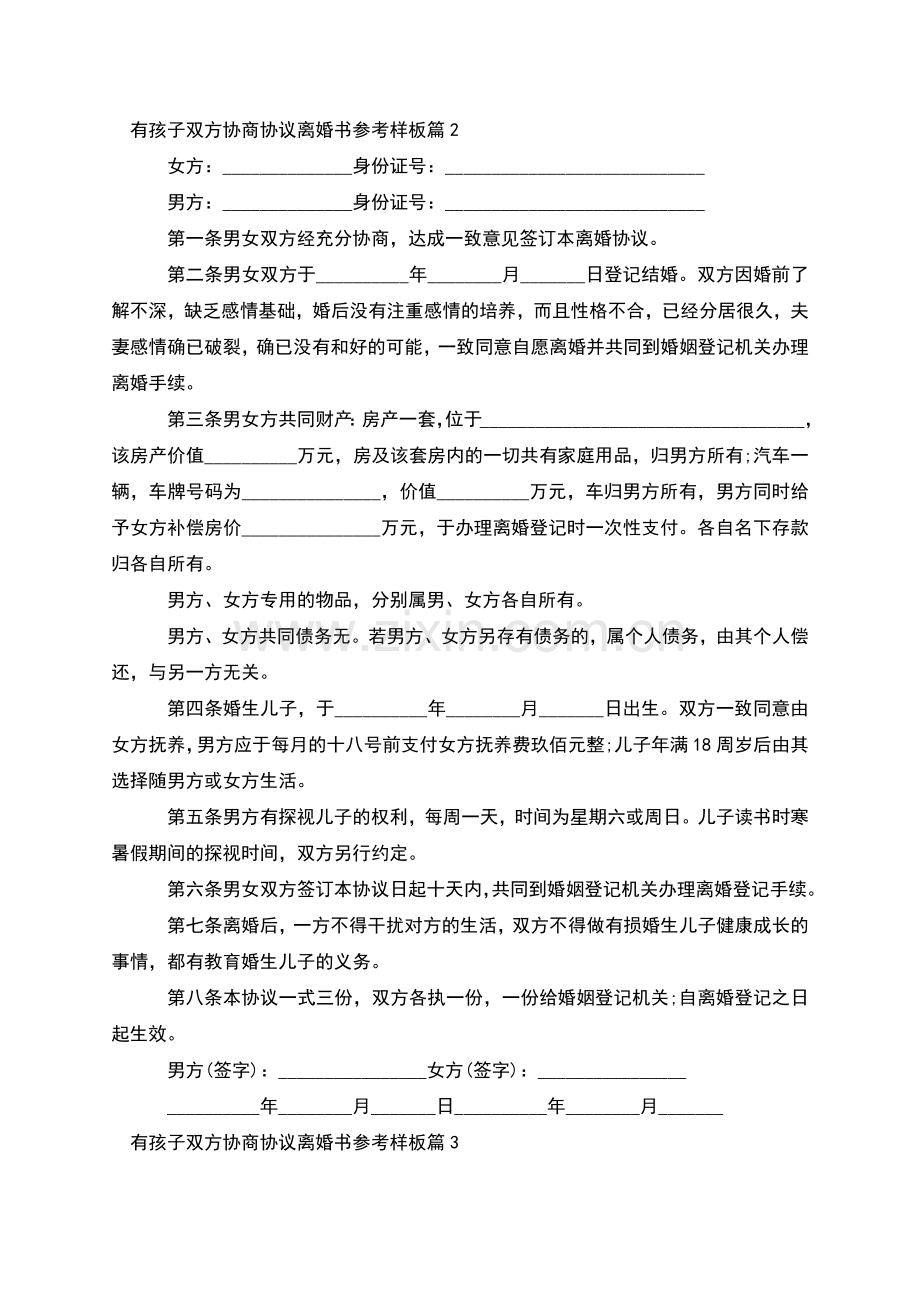 有孩子双方协商协议离婚书参考样板篇2

女方：____身份证号：____

男方：____身份证号：____

第一条男女双方经充分协商，达成一致意见签订本离婚协议。

第二条男女双方于____年____月____日登记结婚。双方因婚前了解不深，缺乏感情基础，婚后没有注重感情的培养，而且性格不合，已经分居很久，夫妻感情确已破裂，确已没有和好的可能，一致同意自愿离婚并共同到婚姻登记机关办理离婚手续。

第三条男女方共同财产:房产一套,位于____，该房产价值____万元，房及该套房内的一切共有家庭用品，归男方所有;汽车一辆，车牌号码为____，价值____万元，车归男方所有，男方同时给予女方补偿房价____万元，于办理离婚登记时一次性支付。各自名下存款归各自所有。

男方、女方专用的物品，分别属男、女方各自所有。

男方、女方共同债务无。若男方、女方另存有债务的，属个人债务，由其个人偿还，与另一方无关。

第四条婚生儿子，于____年____月____日出生。双方一致同意由女方抚养,男方应于每月的十八号前支付女方抚养费玖佰元整;儿子年满18周岁后由其选择随男方或女方生活。

第五条男方有探视儿子的权利，每周一天，时间为星期六或周日。儿子读书时寒暑假期间的探视时间，双方另行约定。

第六条男女双方签订本协议日起十天内,共同到婚姻登记机关办理离婚登记手续。

第七条离婚后，一方不得干扰对方的生活，双方不得做有损婚生儿子健康成长的事情，都有教育婚生儿子的义务。

第八条本协议一式三份，双方各执一份，一份给婚姻登记机关;自离婚登记之日起生效。

男方(签字)：____女方(签字)：____

____年____月____日____年____月____

有孩子双方协商协议离婚书参考样板篇3

www.zixin.com.cn